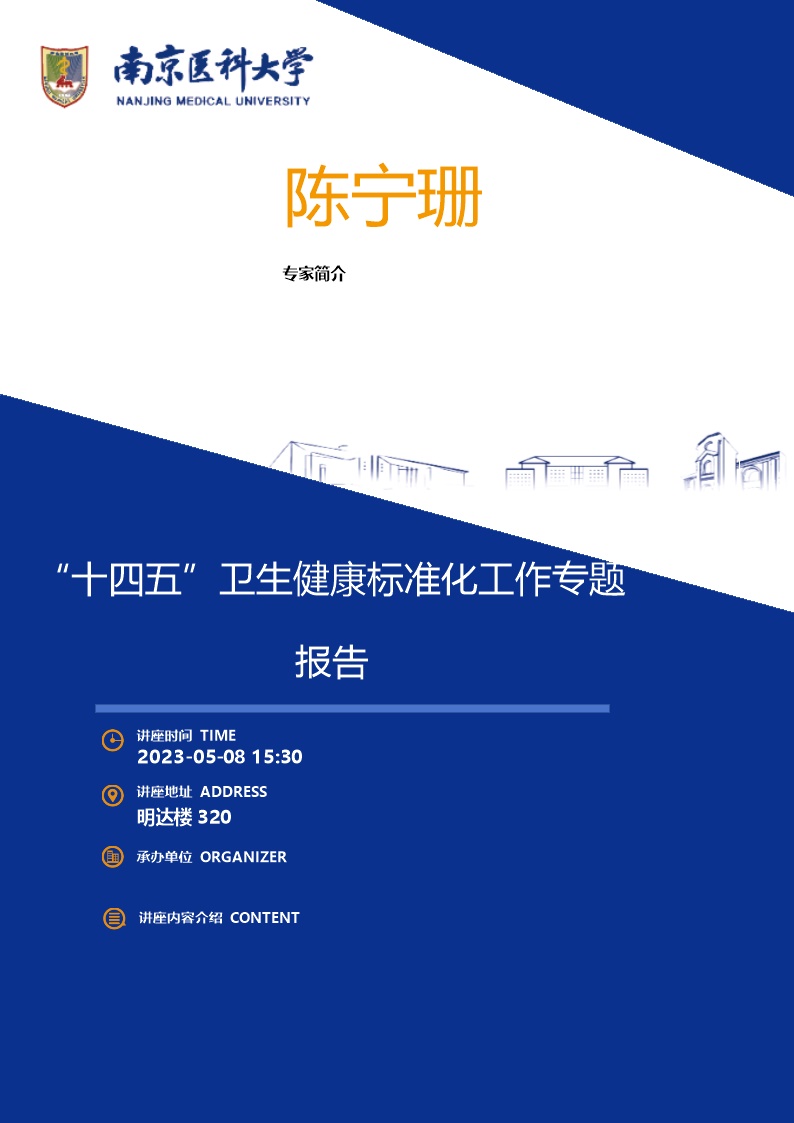 南京医科大学
NANJING MEDICAL UNIVERSITY

陈宁珊

专家简介

“十四五”卫生健康标准化工作专题报告

讲座时间 TIME
2023-05-08 15:30

讲座地址 ADDRESS
明达楼 320

承办单位 ORGANIZER

讲座内容介绍 CONTENT